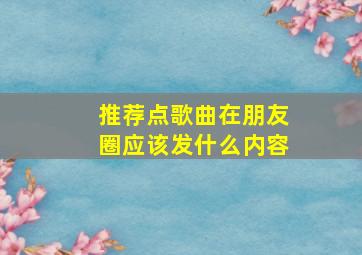 推荐点歌曲在朋友圈应该发什么内容